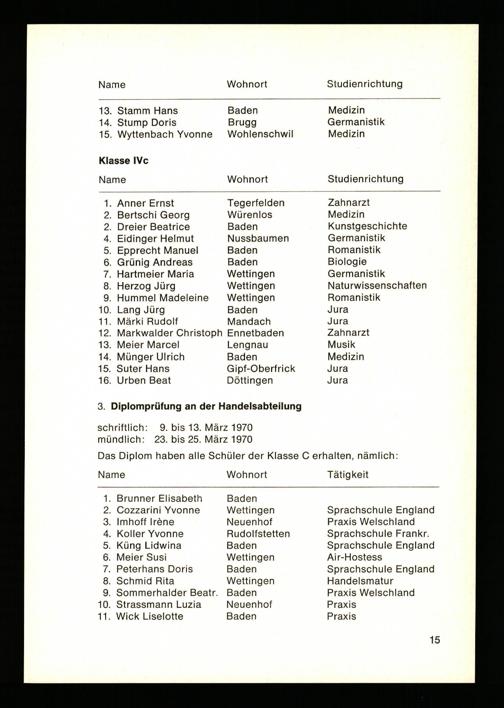 | Name | Wohnort | Studienrichtung |
|---|---|---|
| 13. Stamm Hans | Baden | Medizin |
| 14. Stump Doris | Brugg | Germanistik |
| 15. Wyttenbach Yvonne | Wohlenschwil | Medizin |

**Klasse IVc**

| Name | Wohnort | Studienrichtung |
|---|---|---|
| 1. Anner Ernst | Tegerfelden | Zahnarzt |
| 2. Bertschi Georg | Würenlos | Medizin |
| 2. Dreier Beatrice | Baden | Kunstgeschichte |
| 4. Eidinger Helmut | Nussbaumen | Germanistik |
| 5. Epprecht Manuel | Baden | Romanistik |
| 6. Grünig Andreas | Baden | Biologie |
| 7. Hartmeier Maria | Wettingen | Germanistik |
| 8. Herzog Jürg | Wettingen | Naturwissenschaften |
| 9. Hummel Madeleine | Wettingen | Romanistik |
| 10. Lang Jürg | Baden | Jura |
| 11. Märki Rudolf | Mandach | Jura |
| 12. Markwalder Christoph | Ennetbaden | Zahnarzt |
| 13. Meier Marcel | Lengnau | Musik |
| 14. Münger Ulrich | Baden | Medizin |
| 15. Suter Hans | Gipf-Oberfrick | Jura |
| 16. Urben Beat | Döttingen | Jura |

3. **Diplomprüfung an der Handelsabteilung**

schriftlich: 9. bis 13. März 1970
mündlich: 23. bis 25. März 1970

Das Diplom haben alle Schüler der Klasse C erhalten, nämlich:

| Name | Wohnort | Tätigkeit |
|---|---|---|
| 1. Brunner Elisabeth | Baden | |
| 2. Cozzarini Yvonne | Wettingen | Sprachschule England |
| 3. Imhoff Irène | Neuenhof | Praxis Welschland |
| 4. Koller Yvonne | Rudolfstetten | Sprachschule Frankr. |
| 5. Küng Lidwina | Baden | Sprachschule England |
| 6. Meier Susi | Wettingen | Air-Hostess |
| 7. Peterhans Doris | Baden | Sprachschule England |
| 8. Schmid Rita | Wettingen | Handelsmatur |
| 9. Sommerhalder Beatr. | Baden | Praxis Welschland |
| 10. Strassmann Luzia | Neuenhof | Praxis |
| 11. Wick Liselotte | Baden | Praxis |

15